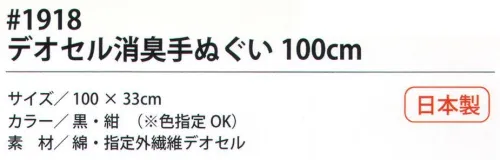 #1918
デオセル消臭手ぬぐい 100cm

サイズ／100 × 33cm
カラー／黒・紺 （※色指定 OK）
素 材／綿・指定外繊維デオセル

日本製